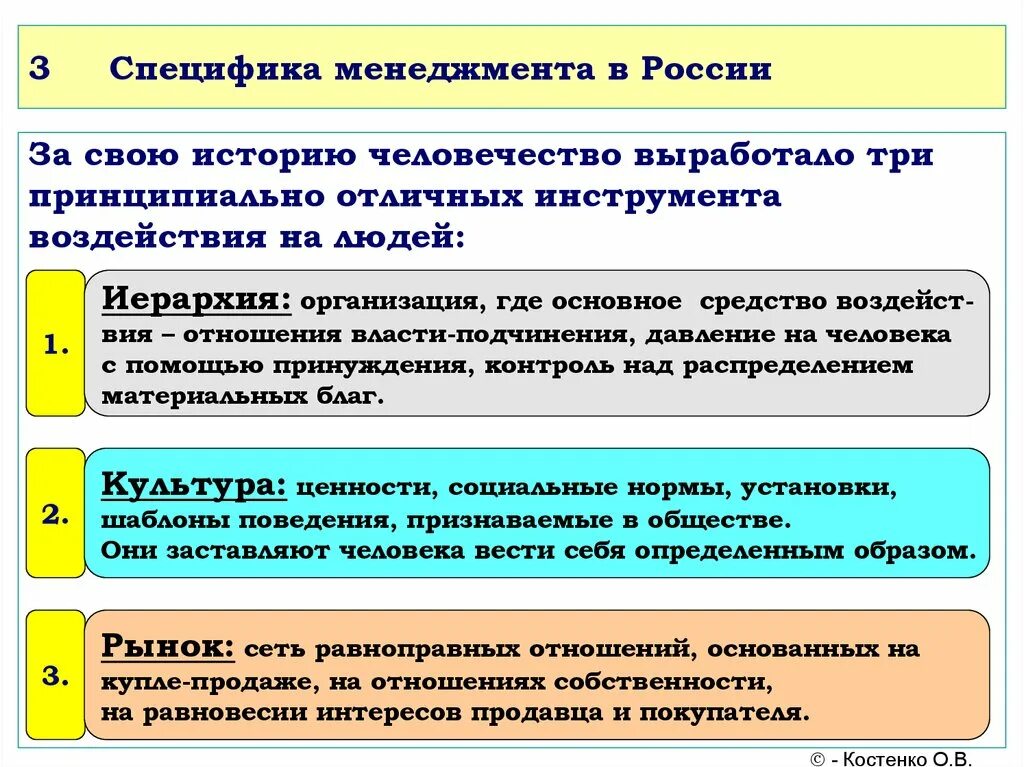 3 Специфика менеджмента в России

За свою историю человечество выработало три принципиально отличных инструмента воздействия на людей:

1.

Иерархия: организация, где основное средство воздействия – отношения власти-подчинения, давление на человека с помощью принуждения, контроль над распределением материальных благ.

2.

Культура: ценности, социальные нормы, установки, шаблоны поведения, признаваемые в обществе. Они заставляют человека вести себя определенным образом.

3.

Рынок: сеть равноправных отношений, основанных на купле-продаже, на отношениях собственности, на равновесии интересов продавца и покупателя.

© - Костенко О.В.